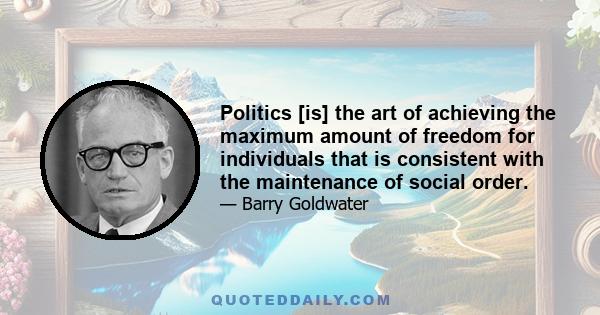 Politics [is] the art of achieving the maximum amount of freedom for individuals that is consistent with the maintenance of social order.
— Barry Goldwater

QUOTEDDAILY.COM